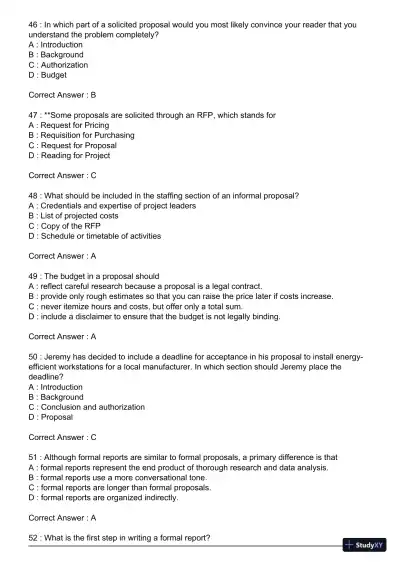 46 : In which part of a solicited proposal would you most likely convince your reader that you understand the problem completely?
A : Introduction
B : Background
C : Authorization
D : Budget

Correct Answer : B

47 : **Some proposals are solicited through an RFP, which stands for
A : Request for Pricing
B : Requisition for Purchasing
C : Request for Proposal
D : Reading for Project

Correct Answer : C

48 : What should be included in the staffing section of an informal proposal?
A : Credentials and expertise of project leaders
B : List of projected costs
C : Copy of the RFP
D : Schedule or timetable of activities

Correct Answer : A

49 : The budget in a proposal should
A : reflect careful research because a proposal is a legal contract.
B : provide only rough estimates so that you can raise the price later if costs increase.
C : never itemize hours and costs, but offer only a total sum.
D : include a disclaimer to ensure that the budget is not legally binding.

Correct Answer : A

50 : Jeremy has decided to include a deadline for acceptance in his proposal to install energy-efficient workstations for a local manufacturer. In which section should Jeremy place the deadline?
A : Introduction
B : Background
C : Conclusion and authorization
D : Proposal

Correct Answer : C

51 : Although formal reports are similar to formal proposals, a primary difference is that
A : formal reports represent the end product of thorough research and data analysis.
B : formal reports use a more conversational tone.
C : formal reports are longer than formal proposals.
D : formal reports are organized indirectly.

Correct Answer : A

52 : What is the first step in writing a formal report?

StudyXY